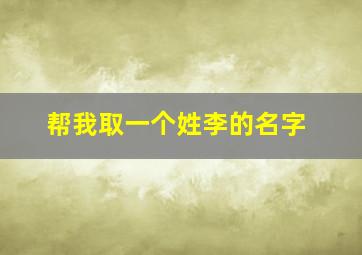 帮我取一个姓李的名字